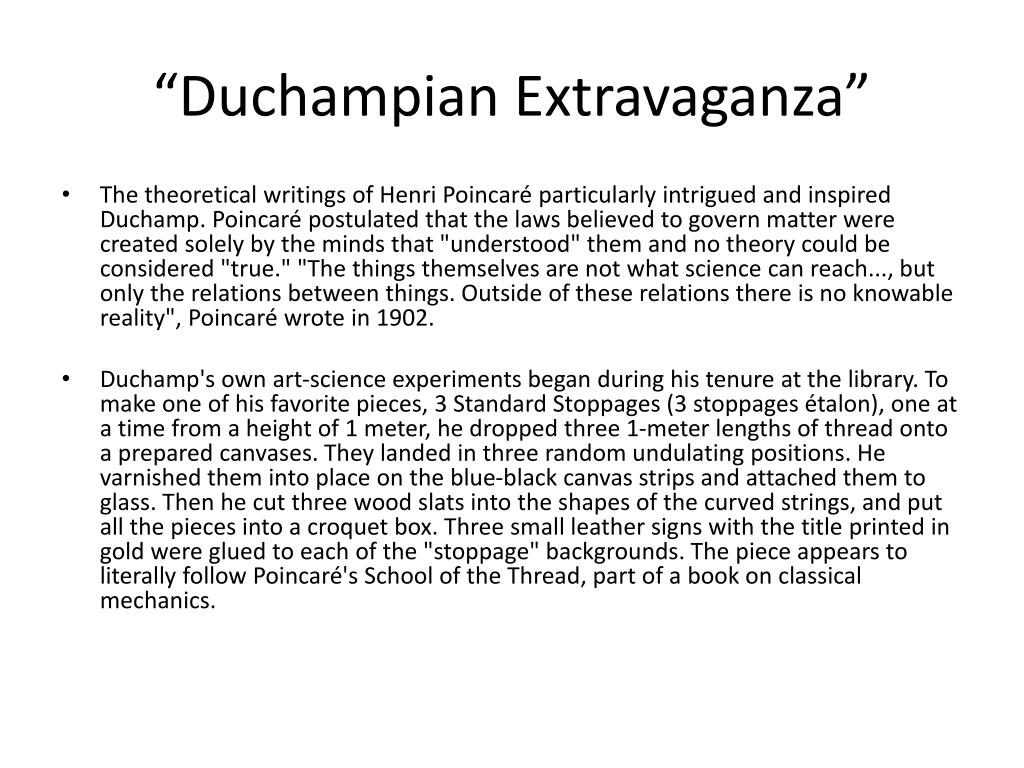 “Duchampian Extravaganza”

• The theoretical writings of Henri Poincaré particularly intrigued and inspired Duchamp. Poincaré postulated that the laws believed to govern matter were created solely by the minds that "understood" them and no theory could be considered "true." "The things themselves are not what science can reach..., but only the relations between things. Outside of these relations there is no knowable reality", Poincaré wrote in 1902.

• Duchamp's own art-science experiments began during his tenure at the library. To make one of his favorite pieces, 3 Standard Stoppages (3 stoppages étalon), one at a time from a height of 1 meter, he dropped three 1-meter lengths of thread onto a prepared canvases. They landed in three random undulating positions. He varnished them into place on the blue-black canvas strips and attached them to glass. Then he cut three wood slats into the shapes of the curved strings, and put all the pieces into a croquet box. Three small leather signs with the title printed in gold were glued to each of the "stoppage" backgrounds. The piece appears to literally follow Poincaré's School of the Thread, part of a book on classical mechanics.